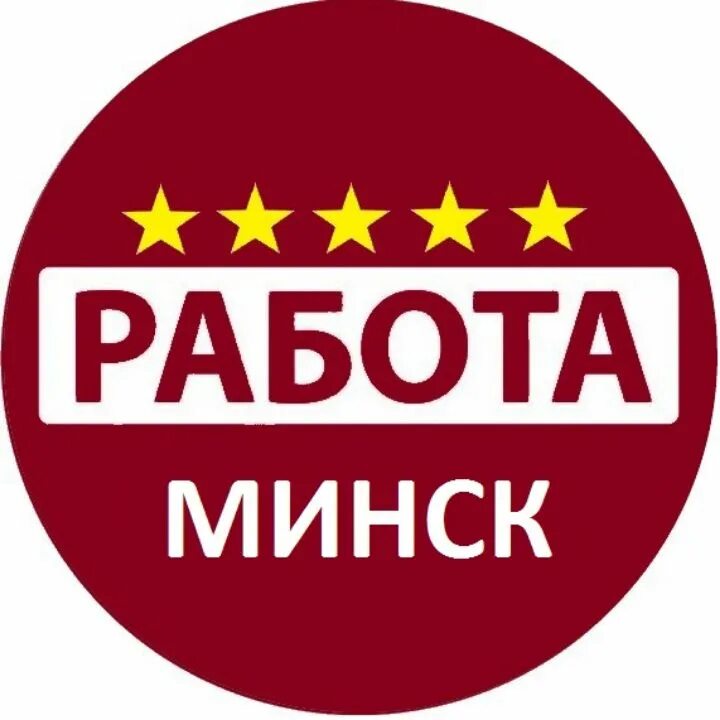 РАБОТА
МИНСК